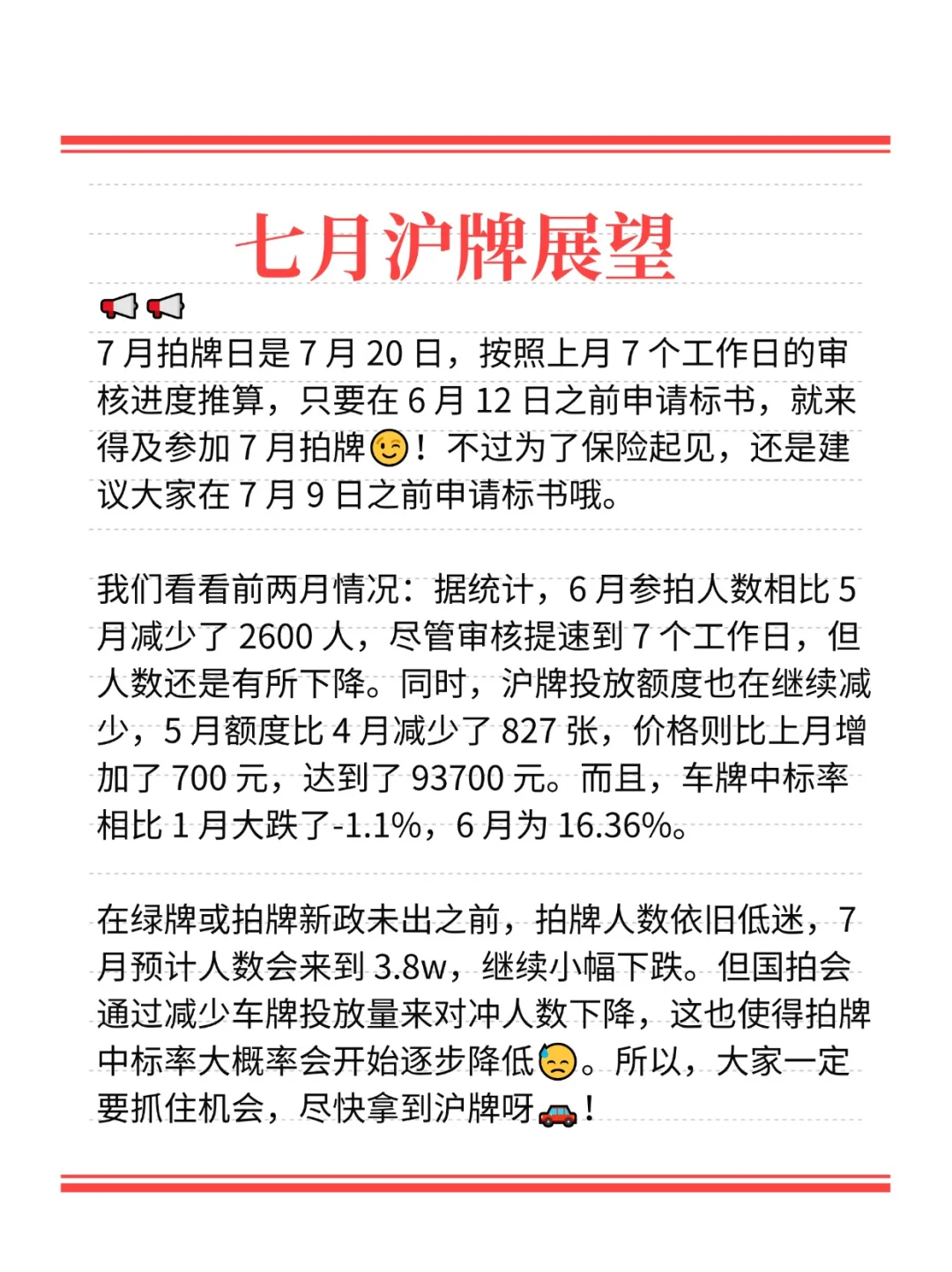 七月沪牌展望

📢📢
7 月拍牌日是 7 月 20 日，按照上月 7 个工作日的审核进度推算，只要在 6 月 12 日之前申请标书，就来得及参加 7 月拍牌😉！不过为了保险起见，还是建议大家在 7 月 9 日之前申请标书哦。

我们看看前两月情况：据统计，6 月参拍人数相比 5 月减少了 2600 人，尽管审核提速到 7 个工作日，但人数还是有所下降。同时，沪牌投放额度也在继续减少，5 月额度比 4 月减少了 827 张，价格则比上月增加了 700 元，达到了 93700 元。而且，车牌中标率相比 1 月大跌了-1.1%，6 月为 16.36%。

在绿牌或拍牌新政未出之前，拍牌人数依旧低迷，7 月预计人数会来到 3.8w，继续小幅下跌。但国拍会通过减少车牌投放量来对冲人数下降，这也使得拍牌中标率大概率会开始逐步降低😓。所以，大家一定要抓住机会，尽快拿到沪牌呀🚗！